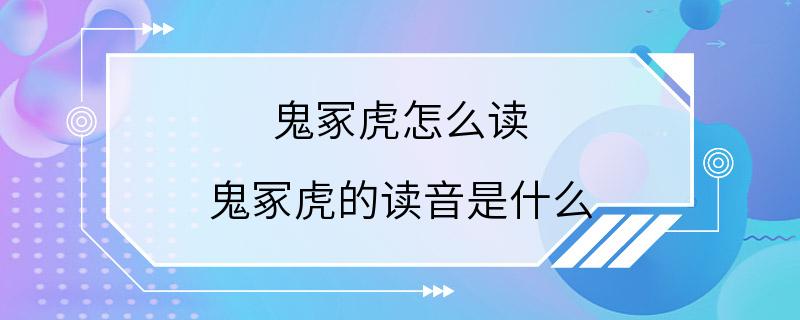 鬼冢虎怎么读

鬼冢虎的读音是什么